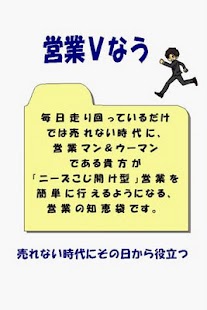 営業Vなう

毎日走り回っているだけでは売れない時代に、営業マン＆ウーマンである貴方が「ニーズこじ開け型」営業を簡単に行えるようになる、営業の知恵袋です。

売れない時代にその日から役立つ